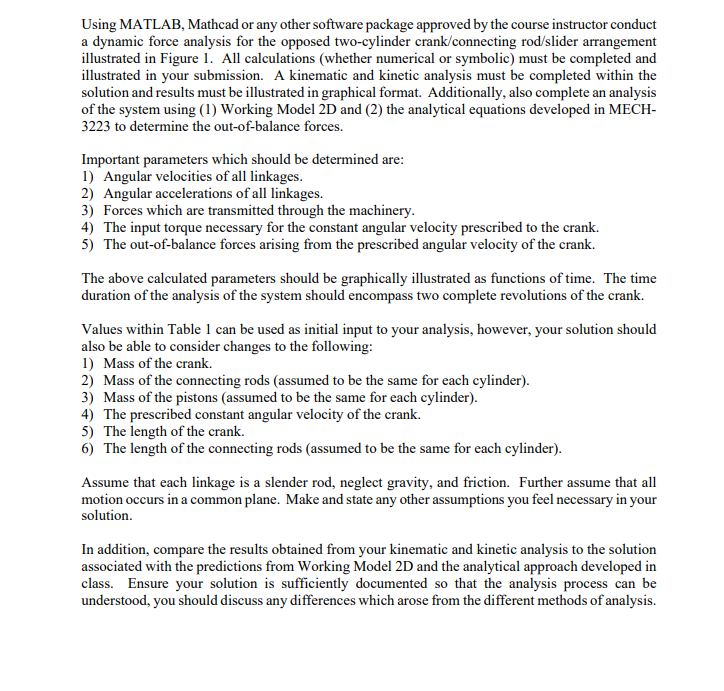 Using MATLAB, Mathcad or any other software package approved by the course instructor conduct a dynamic force analysis for the opposed two-cylinder crank/connecting rod/slider arrangement illustrated in Figure 1. All calculations (whether numerical or symbolic) must be completed and illustrated in your submission. A kinematic and kinetic analysis must be completed within the solution and results must be illustrated in graphical format. Additionally, also complete an analysis of the system using (1) Working Model 2D and (2) the analytical equations developed in MECH-3223 to determine the out-of-balance forces.

Important parameters which should be determined are:
1) Angular velocities of all linkages.
2) Angular accelerations of all linkages.
3) Forces which are transmitted through the machinery.
4) The input torque necessary for the constant angular velocity prescribed to the crank.
5) The out-of-balance forces arising from the prescribed angular velocity of the crank.

The above calculated parameters should be graphically illustrated as functions of time. The time duration of the analysis of the system should encompass two complete revolutions of the crank.

Values within Table 1 can be used as initial input to your analysis, however, your solution should also be able to consider changes to the following:
1) Mass of the crank.
2) Mass of the connecting rods (assumed to be the same for each cylinder).
3) Mass of the pistons (assumed to be the same for each cylinder).
4) The prescribed constant angular velocity of the crank.
5) The length of the crank.
6) The length of the connecting rods (assumed to be the same for each cylinder).

Assume that each linkage is a slender rod, neglect gravity, and friction. Further assume that all motion occurs in a common plane. Make and state any other assumptions you feel necessary in your solution.

In addition, compare the results obtained from your kinematic and kinetic analysis to the solution associated with the predictions from Working Model 2D and the analytical approach developed in class. Ensure your solution is sufficiently documented so that the analysis process can be understood, you should discuss any differences which arose from the different methods of analysis.